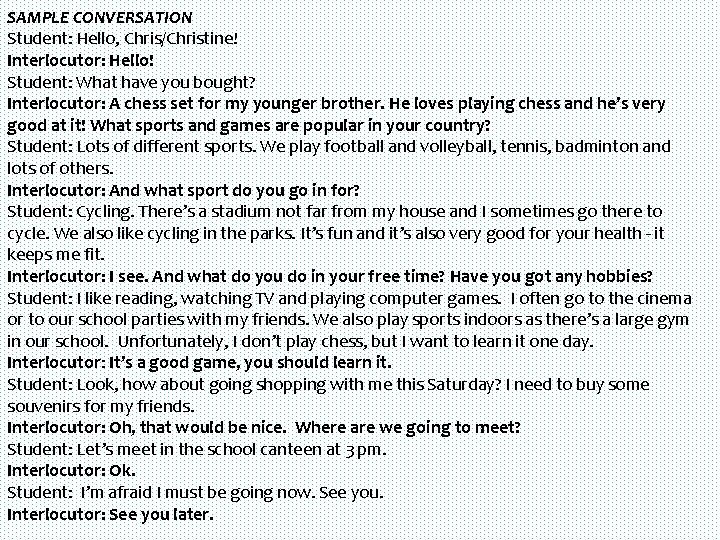 SAMPLE CONVERSATION
Student: Hello, Chris/Christine!
Interlocutor: Hello!
Student: What have you bought?
Interlocutor: A chess set for my younger brother. He loves playing chess and he's very good at it! What sports and games are popular in your country?
Student: Lots of different sports. We play football and volleyball, tennis, badminton and lots of others.
Interlocutor: And what sport do you go in for?
Student: Cycling. There's a stadium not far from my house and I sometimes go there to cycle. We also like cycling in the parks. It's fun and it's also very good for your health - it keeps me fit.
Interlocutor: I see. And what do you do in your free time? Have you got any hobbies?
Student: I like reading, watching TV and playing computer games. I often go to the cinema or to our school parties with my friends. We also play sports indoors as there's a large gym in our school. Unfortunately, I don't play chess, but I want to learn it one day.
Interlocutor: It's a good game, you should learn it.
Student: Look, how about going shopping with me this Saturday? I need to buy some souvenirs for my friends.
Interlocutor: Oh, that would be nice. Where are we going to meet?
Student: Let's meet in the school canteen at 3 pm.
Interlocutor: Ok.
Student: I'm afraid I must be going now. See you.
Interlocutor: See you later.